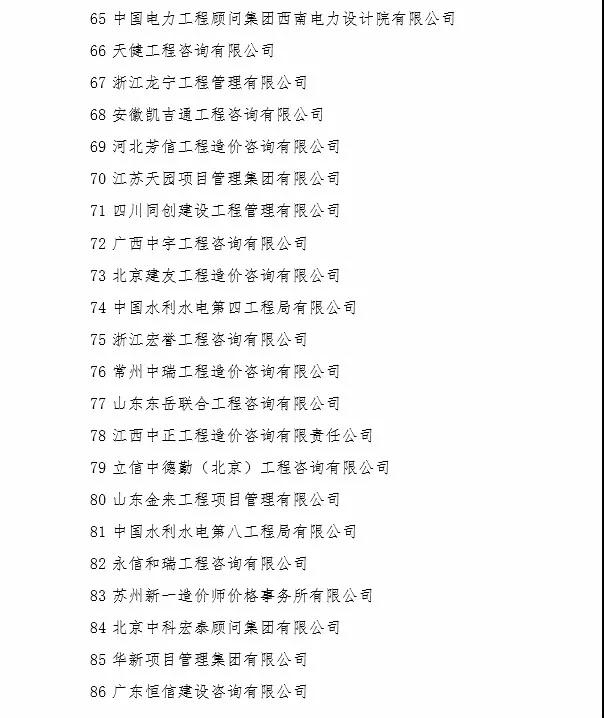 65 中国电力工程顾问集团西南电力设计院有限公司

66 天健工程咨询有限公司

67 浙江龙宁工程管理有限公司

68 安徽凯吉通工程咨询有限公司

69 河北芳信工程造价咨询有限公司

70 江苏天园项目管理集团有限公司

71 四川同创建设工程管理有限公司

72 广西中宇工程咨询有限公司

73 北京建友工程造价咨询有限公司

74 中国水利水电第四工程局有限公司

75 浙江宏誉工程咨询有限公司

76 常州中瑞工程造价咨询有限公司

77 山东东岳联合工程咨询有限公司

78 江西中正工程造价咨询有限责任公司

79 立信中德勤（北京）工程咨询有限公司

80 山东金来工程项目管理有限公司

81 中国水利水电第八工程局有限公司

82 永信和瑞工程咨询有限公司

83 苏州新一造价师价格事务所有限公司

84 北京中科宏泰顾问集团有限公司

85 华新项目管理集团有限公司

86 广东恒信建设咨询有限公司